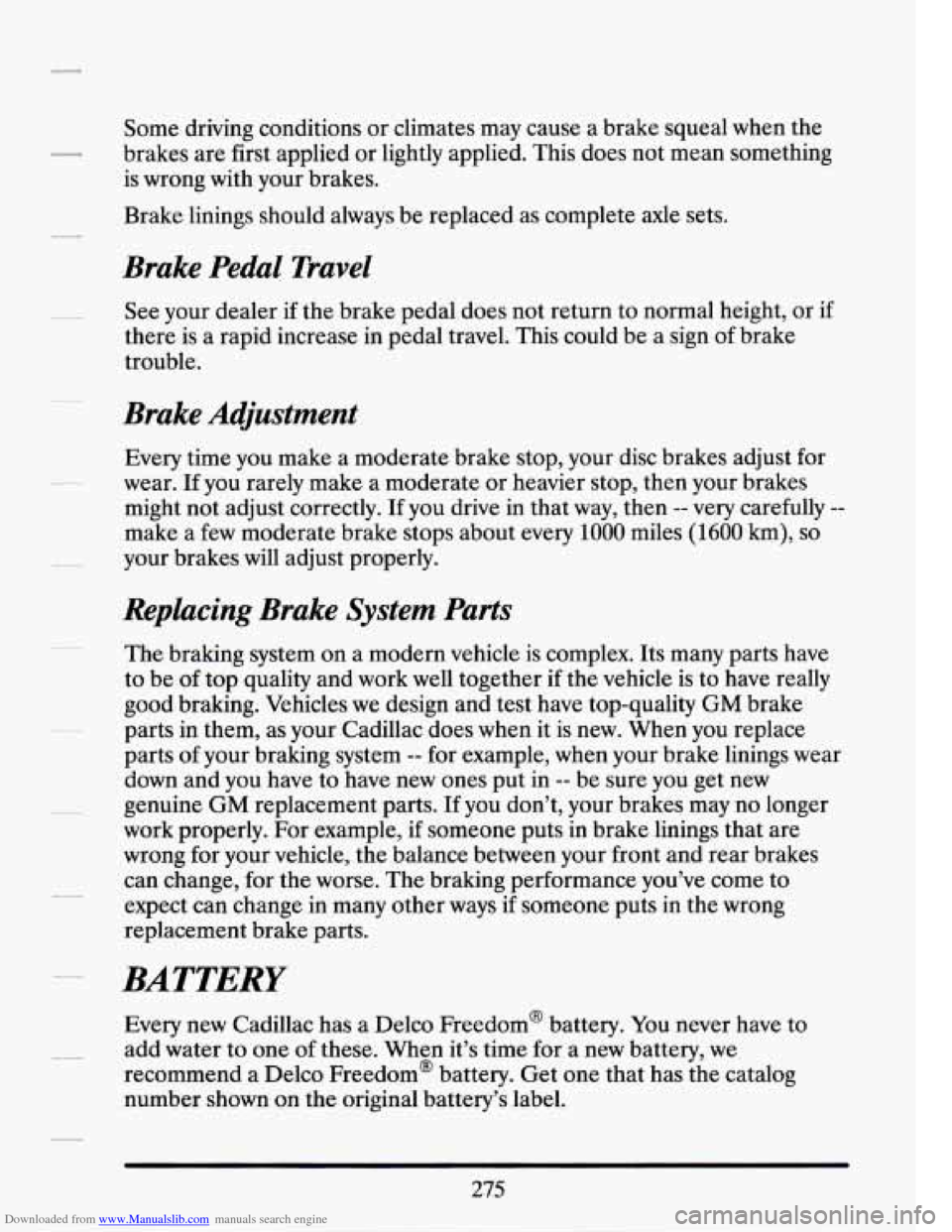 Some driving conditions or climates may cause a brake squeal when the brakes are first applied or lightly applied. This does not mean something is wrong with your brakes.

Brake linings should always be replaced as complete axle sets.

Brake Pedal Travel

See your dealer if the brake pedal does not return to normal height, or if there is a rapid increase in pedal travel. This could be a sign of brake trouble.

Brake Adjustment

Every time you make a moderate brake stop, your disc brakes adjust for wear. If you rarely make a moderate or heavier stop, then your brakes might not adjust correctly. If you drive in that way, then -- very carefully -- make a few moderate brake stops about every 1000 miles (1600 km), so your brakes will adjust properly.

Replacing Brake System Parts

The braking system on a modern vehicle is complex. Its many parts have to be of top quality and work well together if the vehicle is to have really good braking. Vehicles we design and test have top-quality GM brake parts in them, as your Cadillac does when it is new. When you replace parts of your braking system -- for example, when your brake linings wear down and you have to have new ones put in -- be sure you get new genuine GM replacement parts. If you don't, your brakes may no longer work properly. For example, if someone puts in brake linings that are wrong for your vehicle, the balance between your front and rear brakes can change, for the worse. The braking performance you've come to expect can change in many other ways if someone puts in the wrong replacement brake parts.

BATTERY

Every new Cadillac has a Delco Freedom® battery. You never have to add water to one of these. When it's time for a new battery, we recommend a Delco Freedom® battery. Get one that has the catalog number shown on the original battery's label.

275

Downloaded from www.Manualslib.com manuals search engine

carmanualsonline.info